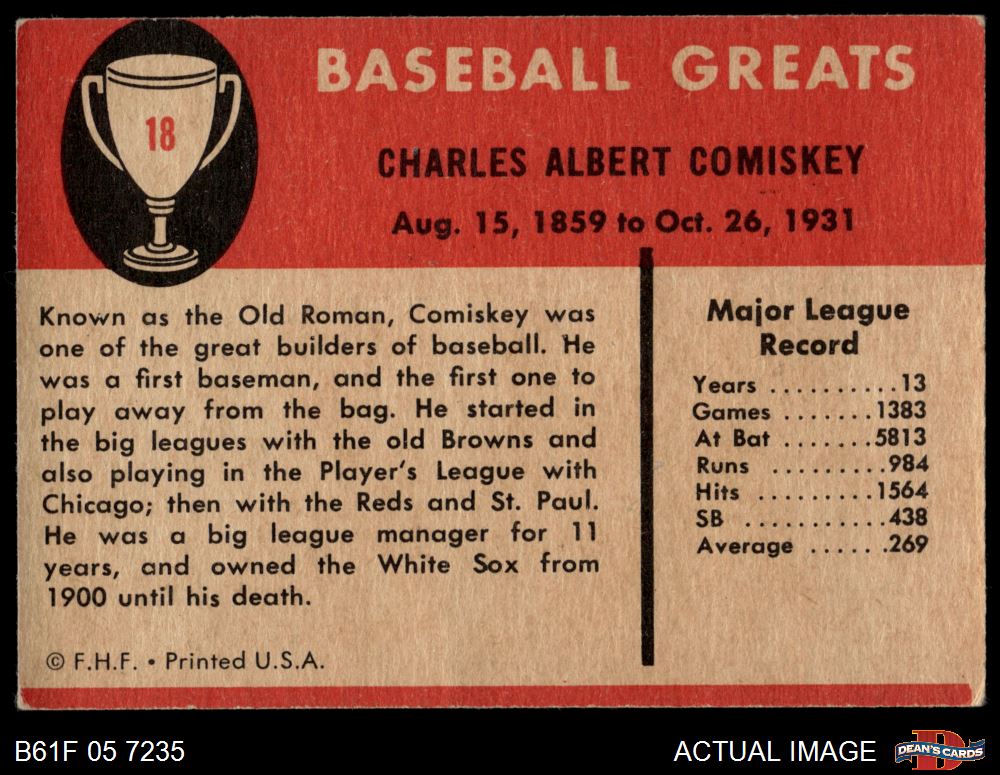 18

BASEBALL GREATS

CHARLES ALBERT COMISKEY

Aug. 15, 1859 to Oct. 26, 1931

Known as the Old Roman, Comiskey was one of the great builders of baseball. He was a first baseman, and the first one to play away from the bag. He started in the big leagues with the old Browns and also playing in the Player's League with Chicago; then with the Reds and St. Paul. He was a big league manager for 11 years, and owned the White Sox from 1900 until his death.

© F.H.F. • Printed U.S.A.

Major League Record

Years 13
Games 1383
At Bat 5813
Runs 984
Hits 1564
SB 438
Average .269

B61F 05 7235

ACTUAL IMAGE

DEAN'S CARDS